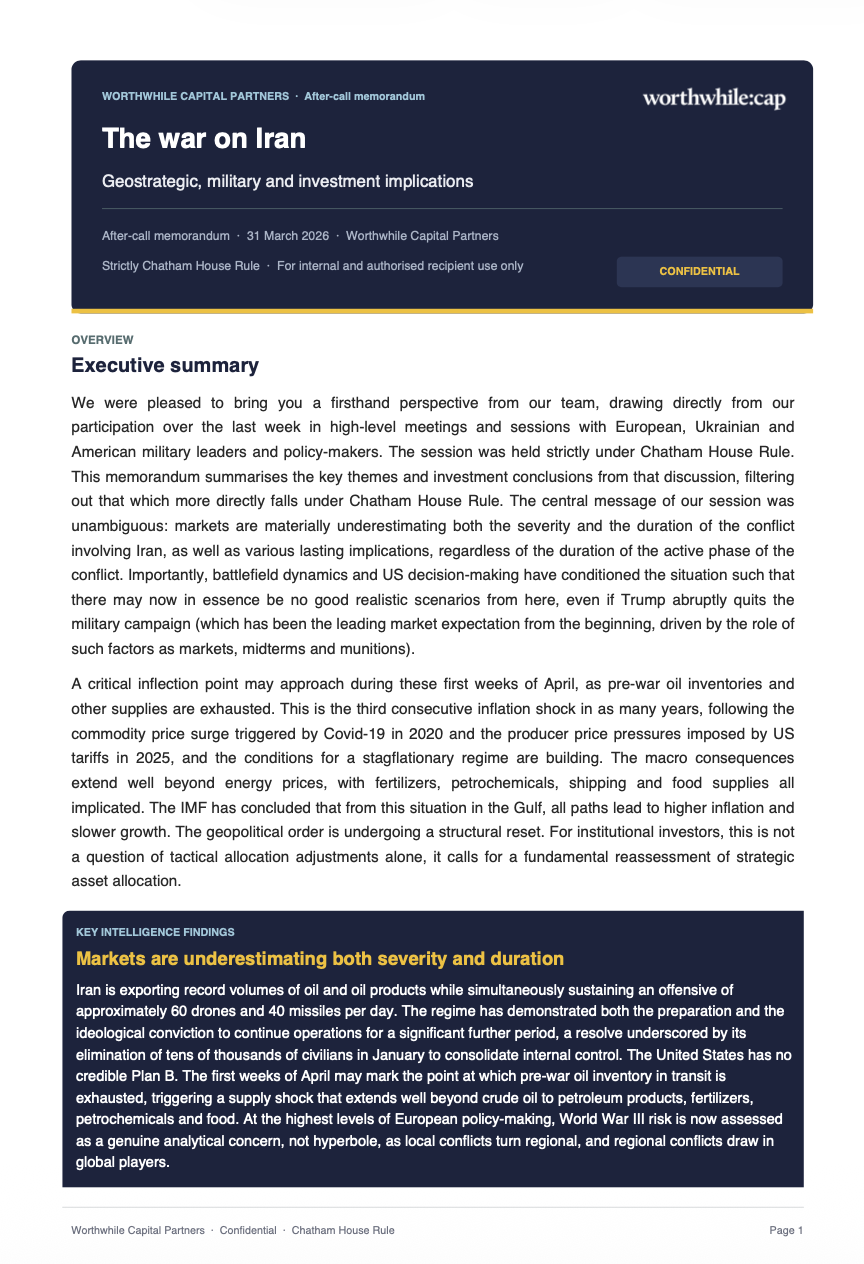 WORTHWHILE CAPITAL PARTNERS · After-call memorandum

worthwhile:cap

The war on Iran

Geostrategic, military and investment implications

After-call memorandum · 31 March 2026 · Worthwhile Capital Partners

Strictly Chatham House Rule · For internal and authorised recipient use only

CONFIDENTIAL

OVERVIEW

Executive summary

We were pleased to bring you a firsthand perspective from our team, drawing directly from our participation over the last week in high-level meetings and sessions with European, Ukrainian and American military leaders and policy-makers. The session was held strictly under Chatham House Rule. This memorandum summarises the key themes and investment conclusions from that discussion, filtering out that which more directly falls under Chatham House Rule. The central message of our session was unambiguous: markets are materially underestimating both the severity and the duration of the conflict involving Iran, as well as various lasting implications, regardless of the duration of the active phase of the conflict. Importantly, battlefield dynamics and US decision-making have conditioned the situation such that there may now in essence be no good realistic scenarios from here, even if Trump abruptly quits the military campaign (which has been the leading market expectation from the beginning, driven by the role of such factors as markets, midterms and munitions).

A critical inflection point may approach during these first weeks of April, as pre-war oil inventories and other supplies are exhausted. This is the third consecutive inflation shock in as many years, following the commodity price surge triggered by Covid-19 in 2020 and the producer price pressures imposed by US tariffs in 2025, and the conditions for a stagflationary regime are building. The macro consequences extend well beyond energy prices, with fertilizers, petrochemicals, shipping and food supplies all implicated. The IMF has concluded that from this situation in the Gulf, all paths lead to higher inflation and slower growth. The geopolitical order is undergoing a structural reset. For institutional investors, this is not a question of tactical allocation adjustments alone, it calls for a fundamental reassessment of strategic asset allocation.

KEY INTELLIGENCE FINDINGS

Markets are underestimating both severity and duration

Iran is exporting record volumes of oil and oil products while simultaneously sustaining an offensive of approximately 60 drones and 40 missiles per day. The regime has demonstrated both the preparation and the ideological conviction to continue operations for a significant further period, a resolve underscored by its elimination of tens of thousands of civilians in January to consolidate internal control. The United States has no credible Plan B. The first weeks of April may mark the point at which pre-war oil inventory in transit is exhausted, triggering a supply shock that extends well beyond crude oil to petroleum products, fertilizers, petrochemicals and food. At the highest levels of European policy-making, World War III risk is now assessed as a genuine analytical concern, not hyperbole, as local conflicts turn regional, and regional conflicts draw in global players.

Worthwhile Capital Partners · Confidential · Chatham House Rule

Page 1